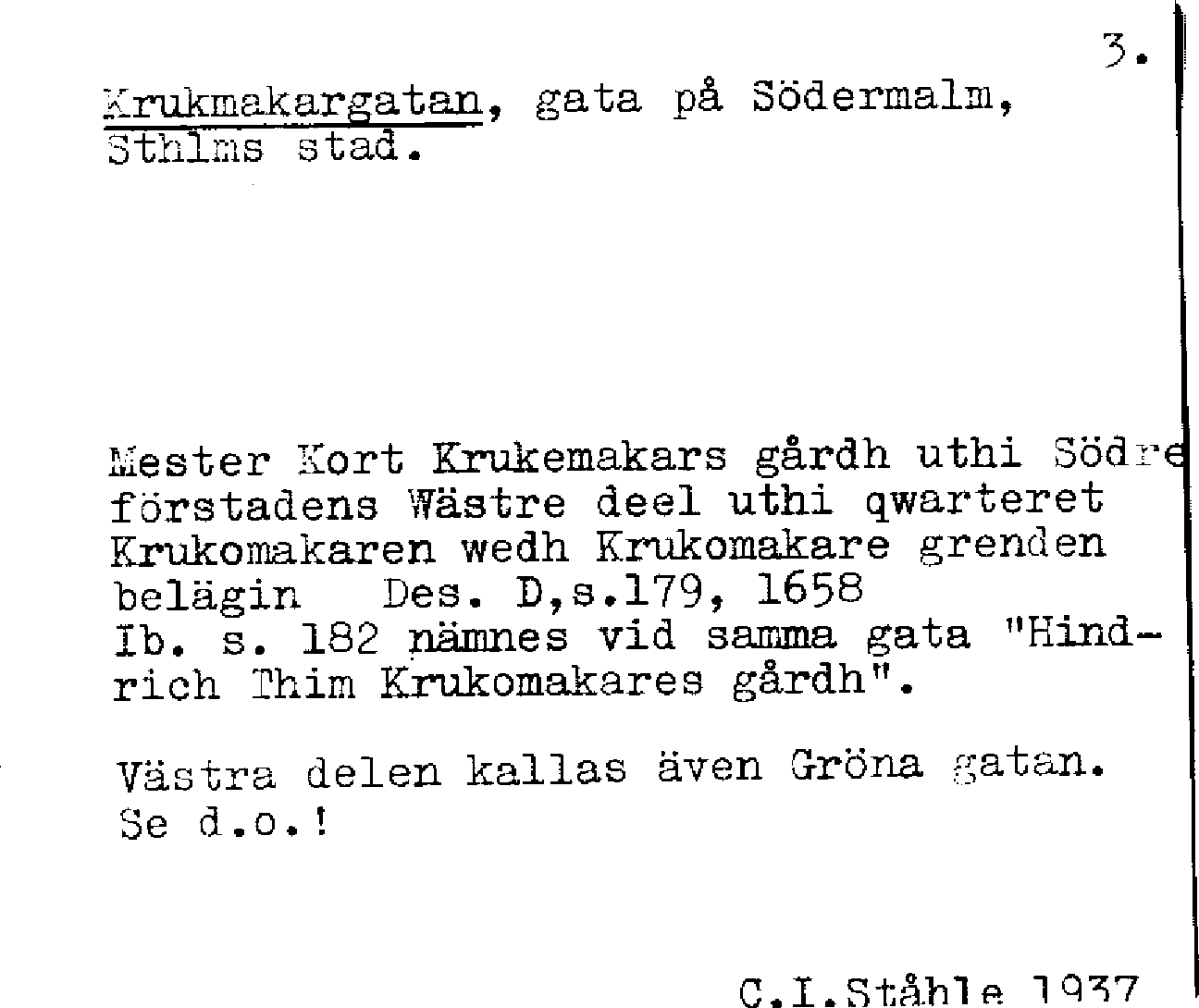 3.

Krukmakargatan, gata på Södermalm, Sthlms stad.

Mester Kort Krukemakars gårdh uthi Södre förstadens Wästre deel uthi qwarteret Krukomakaren wedh Krukomakare grenden belägin Des. D,s.179, 1658 Ib. s. 182 nämnes vid samma gata "Hindrich Thim Krukomakares gårdh".

Västra delen kallas även Gröna gatan. Se d.o.!

C.I.Ståhle 1937